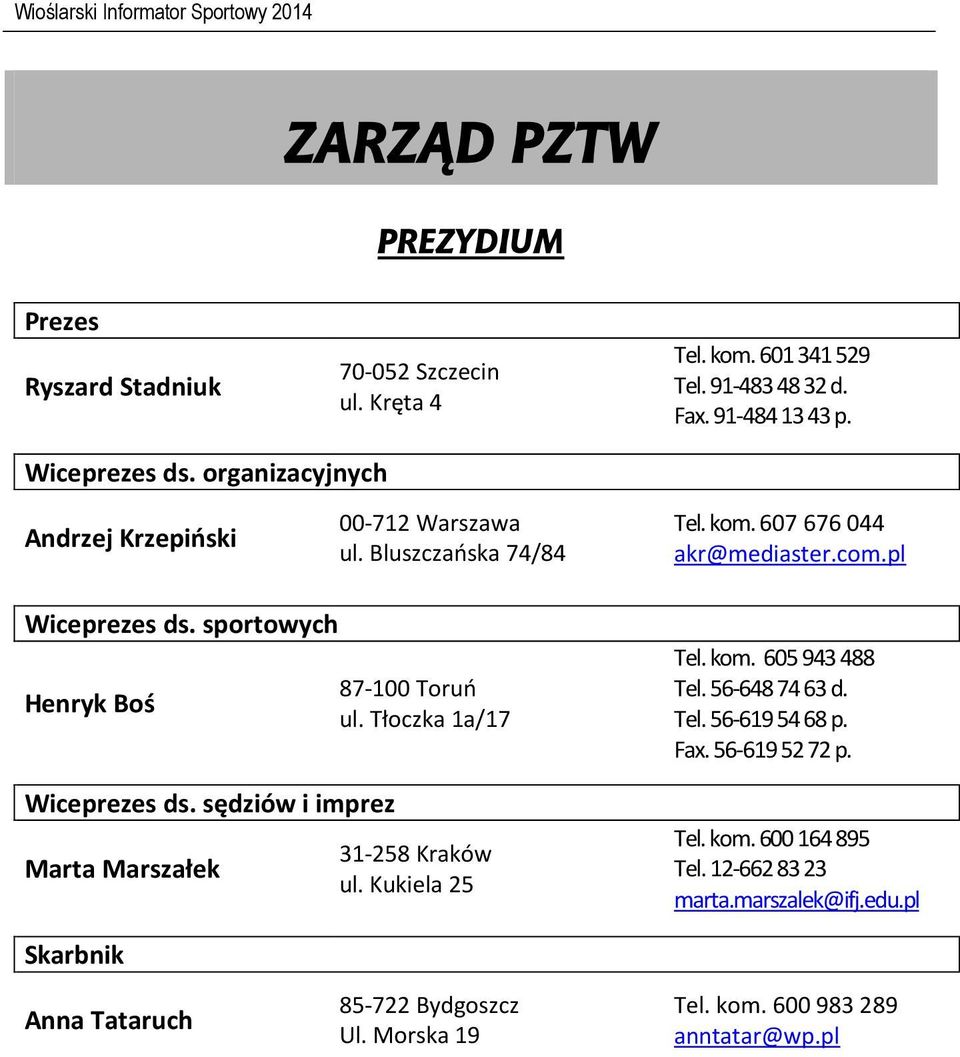 Wioślarski Informator Sportowy 2014

ZARZĄD PZTW

PREZYDIUM

Prezes

Ryszard Stadniuk

70-052 Szczecin
ul. Kręta 4

Tel. kom. 601 341 529
Tel. 91-483 48 32 d.
Fax. 91-484 13 43 p.

Wiceprezes ds. organizacyjnych

Andrzej Krzepiński

00-712 Warszawa
ul. Bluszczańska 74/84

Tel. kom. 607 676 044
akr@mediaster.com.pl

Wiceprezes ds. sportowych

Henryk Boś

87-100 Toruń
ul. Tłoczka 1a/17

Tel. kom. 605 943 488
Tel. 56-648 74 63 d.
Tel. 56-619 54 68 p.
Fax. 56-619 52 72 p.

Wiceprezes ds. sędziów i imprez

Marta Marszałek

31-258 Kraków
ul. Kukiela 25

Tel. kom. 600 164 895
Tel. 12-662 83 23
marta.marszalek@ifj.edu.pl

Skarbnik

Anna Tataruch

85-722 Bydgoszcz
Ul. Morska 19

Tel. kom. 600 983 289
anntatar@wp.pl